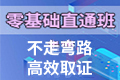 零基础直通班

不走弯路
高效取证